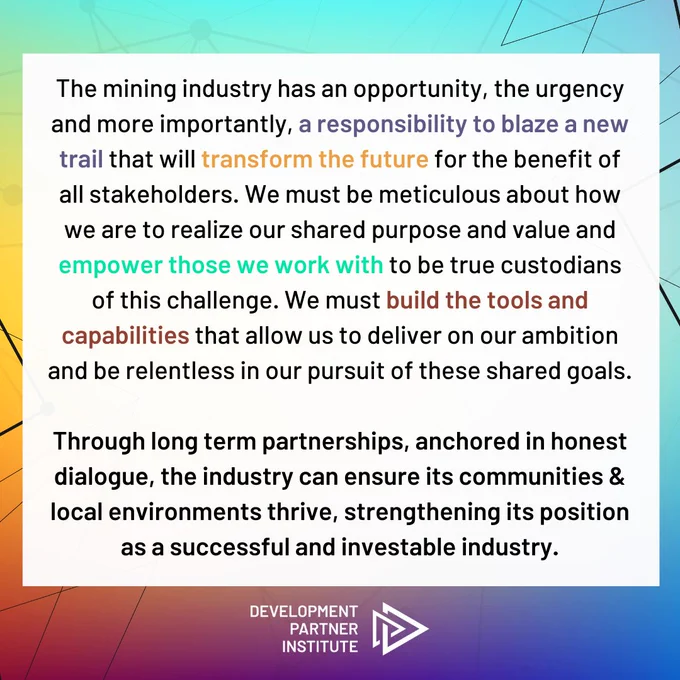 The mining industry has an opportunity, the urgency and more importantly, a responsibility to blaze a new trail that will transform the future for the benefit of all stakeholders. We must be meticulous about how we are to realize our shared purpose and value and empower those we work with to be true custodians of this challenge. We must build the tools and capabilities that allow us to deliver on our ambition and be relentless in our pursuit of these shared goals.

Through long term partnerships, anchored in honest dialogue, the industry can ensure its communities & local environments thrive, strengthening its position as a successful and investable industry.

DEVELOPMENT PARTNER INSTITUTE